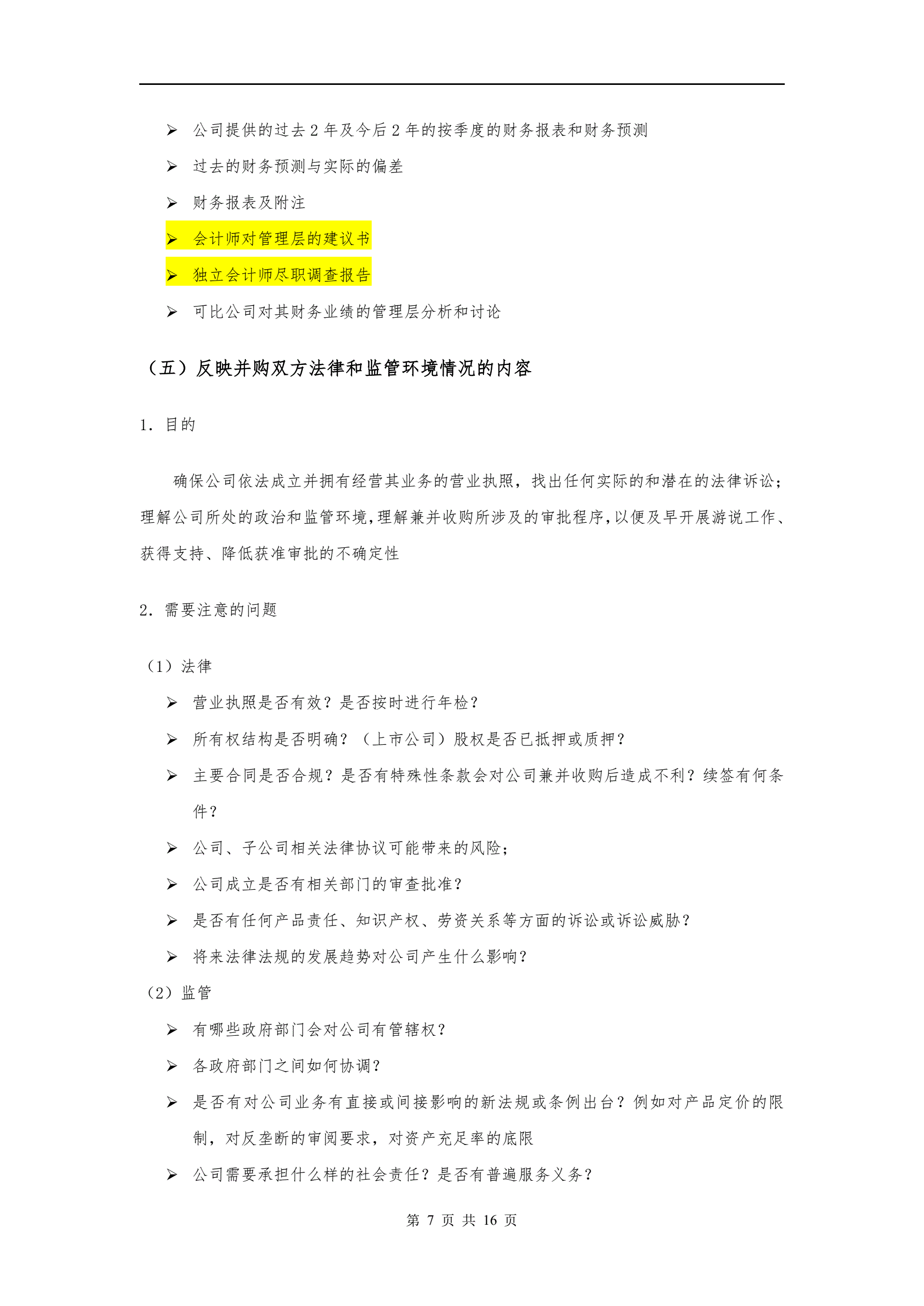 ➢ 公司提供的过去 2 年及今后 2 年的按季度的财务报表和财务预测

➢ 过去的财务预测与实际的偏差

➢ 财务报表及附注

➢ 会计师对管理层的建议书

➢ 独立会计师尽职调查报告

➢ 可比公司对其财务业绩的管理层分析和讨论

（五）反映并购双方法律和监管环境情况的内容

1. 目的

确保公司依法成立并拥有经营其业务的营业执照，找出任何实际的和潜在的法律诉讼；理解公司所处的政治和监管环境，理解兼并收购所涉及的审批程序，以便及早开展游说工作、获得支持、降低获准审批的不确定性

2. 需要注意的问题

（1）法律

➢ 营业执照是否有效？是否按时进行年检？

➢ 所有权结构是否明确？（上市公司）股权是否已抵押或质押？

➢ 主要合同是否合规？是否有特殊性条款会对公司兼并收购后造成不利？续签有何条件？

➢ 公司、子公司相关法律协议可能带来的风险；

➢ 公司成立是否有相关部门的审查批准？

➢ 是否有任何产品责任、知识产权、劳资关系等方面的诉讼或诉讼威胁？

➢ 将来法律法规的发展趋势对公司产生什么影响？

（2）监管

➢ 有哪些政府部门会对公司有管辖权？

➢ 各政府部门之间如何协调？

➢ 是否有对公司业务有直接或间接影响的新法规或条例出台？例如对产品定价的限制，对反垄断的审阅要求，对资产充足率的底限

➢ 公司需要承担什么样的社会责任？是否有普遍服务义务？

第 7 页 共 16 页